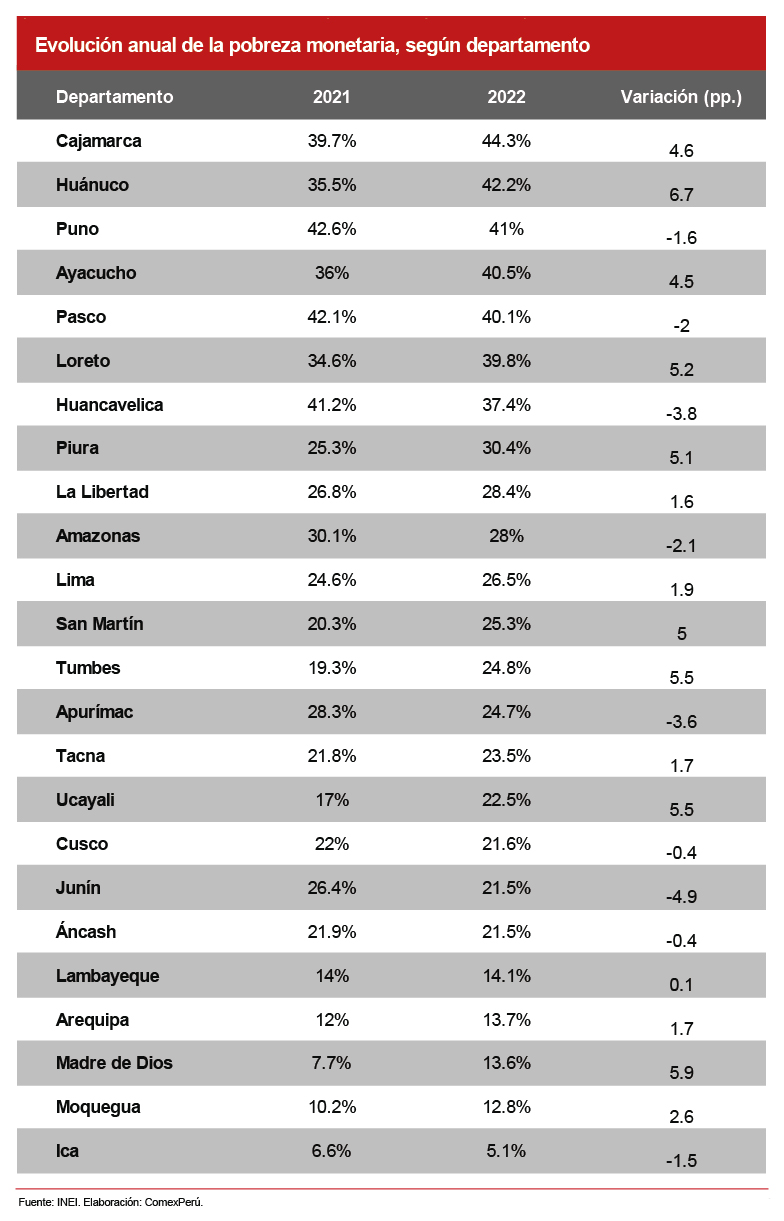 Evolución anual de la pobreza monetaria, según departamento

| Departamento | 2021 | 2022 | Variación (pp.) |
|---|---|---|---|
| Cajamarca | 39.7% | 44.3% | 4.6 |
| Huánuco | 35.5% | 42.2% | 6.7 |
| Puno | 42.6% | 41% | -1.6 |
| Ayacucho | 36% | 40.5% | 4.5 |
| Pasco | 42.1% | 40.1% | -2 |
| Loreto | 34.6% | 39.8% | 5.2 |
| Huancavelica | 41.2% | 37.4% | -3.8 |
| Piura | 25.3% | 30.4% | 5.1 |
| La Libertad | 26.8% | 28.4% | 1.6 |
| Amazonas | 30.1% | 28% | -2.1 |
| Lima | 24.6% | 26.5% | 1.9 |
| San Martín | 20.3% | 25.3% | 5 |
| Tumbes | 19.3% | 24.8% | 5.5 |
| Apurímac | 28.3% | 24.7% | -3.6 |
| Tacna | 21.8% | 23.5% | 1.7 |
| Ucayali | 17% | 22.5% | 5.5 |
| Cusco | 22% | 21.6% | -0.4 |
| Junín | 26.4% | 21.5% | -4.9 |
| Áncash | 21.9% | 21.5% | -0.4 |
| Lambayeque | 14% | 14.1% | 0.1 |
| Arequipa | 12% | 13.7% | 1.7 |
| Madre de Dios | 7.7% | 13.6% | 5.9 |
| Moquegua | 10.2% | 12.8% | 2.6 |
| Ica | 6.6% | 5.1% | -1.5 |

Fuente: INEI. Elaboración: ComexPerú.